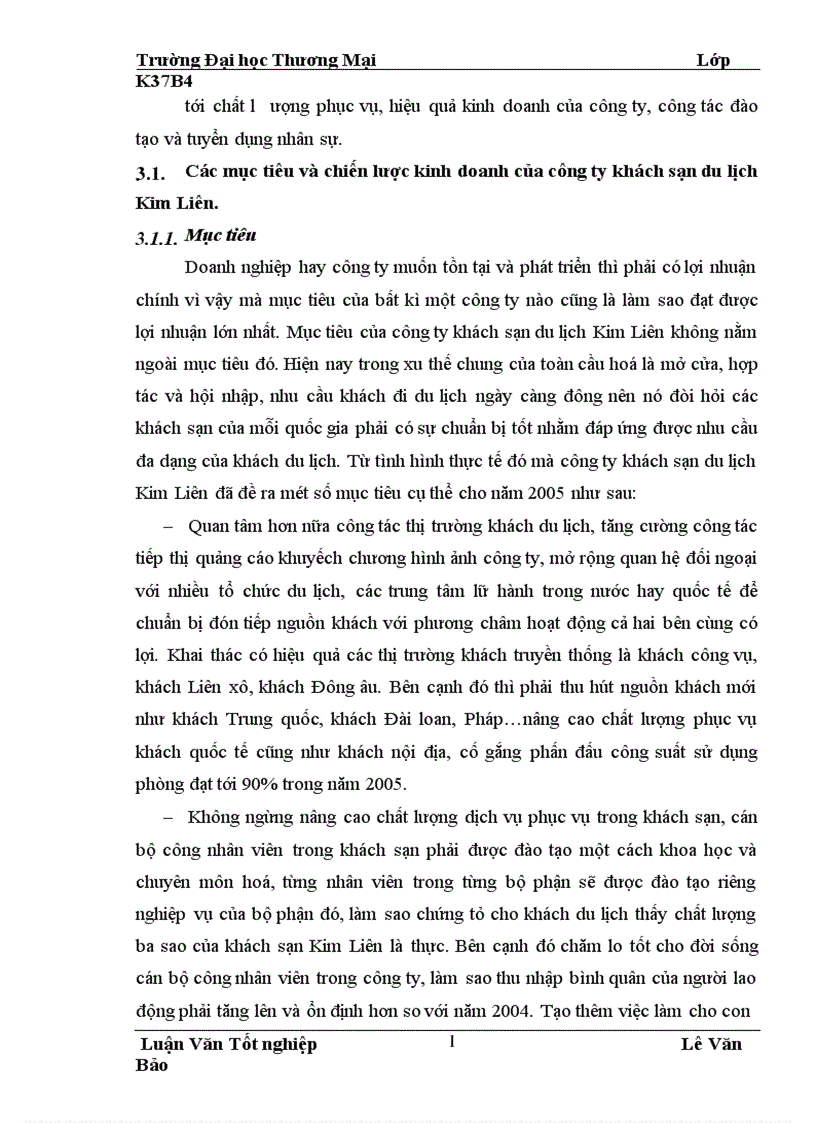 Trường Đại học Thương Mại Lớp K37B4

tới chất l ượng phục vụ, hiệu quả kinh doanh của công ty, công tác đào tạo và tuyển dụng nhân sự.

3.1. Các mục tiêu và chiến lược kinh doanh của công ty khách sạn du lịch Kim Liên.

3.1.1. Mục tiêu

Doanh nghiệp hay công ty muốn tồn tại và phát triển thì phải có lợi nhuận chính vì vậy mà mục tiêu của bất kì một công ty nào cũng là làm sao đạt được lợi nhuận lớn nhất. Mục tiêu của công ty khách sạn du lịch Kim Liên không nằm ngoài mục tiêu đó. Hiện nay trong xu thế chung của toàn cầu hoá là mở cửa, hợp tác và hội nhập, nhu cầu khách đi du lịch ngày càng đông nên nó đòi hỏi các khách sạn của mỗi quốc gia phải có sự chuẩn bị tốt nhằm đáp ứng được nhu cầu đa dạng của khách du lịch. Từ tình hình thực tế đó mà công ty khách sạn du lịch Kim Liên đã đề ra mét số mục tiêu cụ thể cho năm 2005 như sau:

– Quan tâm hơn nữa công tác thị trường khách du lịch, tăng cường công tác tiếp thị quảng cáo khuyếch chương hình ảnh công ty, mở rộng quan hệ đối ngoại với nhiều tổ chức du lịch, các trung tâm lữ hành trong nước hay quốc tế để chuẩn bị đón tiếp nguồn khách với phương châm hoạt động cả hai bên cùng có lợi. Khai thác có hiệu quả các thị trường khách truyền thống là khách công vụ, khách Liên xô, khách Đông âu. Bên cạnh đó thì phải thu hút nguồn khách mới như khách Trung quốc, khách Đài loan, Pháp…nâng cao chất lượng phục vụ khách quốc tế cũng như khách nội địa, cố gắng phấn đấu công suất sử dụng phòng đạt tới 90% trong năm 2005.

– Không ngừng nâng cao chất lượng dịch vụ phục vụ trong khách sạn, cán bộ công nhân viên trong khách sạn phải được đào tạo một cách khoa học và chuyên môn hoá, từng nhân viên trong từng bộ phận sẽ được đào tạo riêng nghiệp vụ của bộ phận đó, làm sao chứng tỏ cho khách du lịch thấy chất lượng ba sao của khách sạn Kim Liên là thực. Bên cạnh đó chăm lo tốt cho đời sống cán bộ công nhân viên trong công ty, làm sao thu nhập bình quân của người lao động phải tăng lên và ổn định hơn so với năm 2004. Tạo thêm việc làm cho con

Luận Văn Tốt nghiệp 1 Lê Văn Bảo